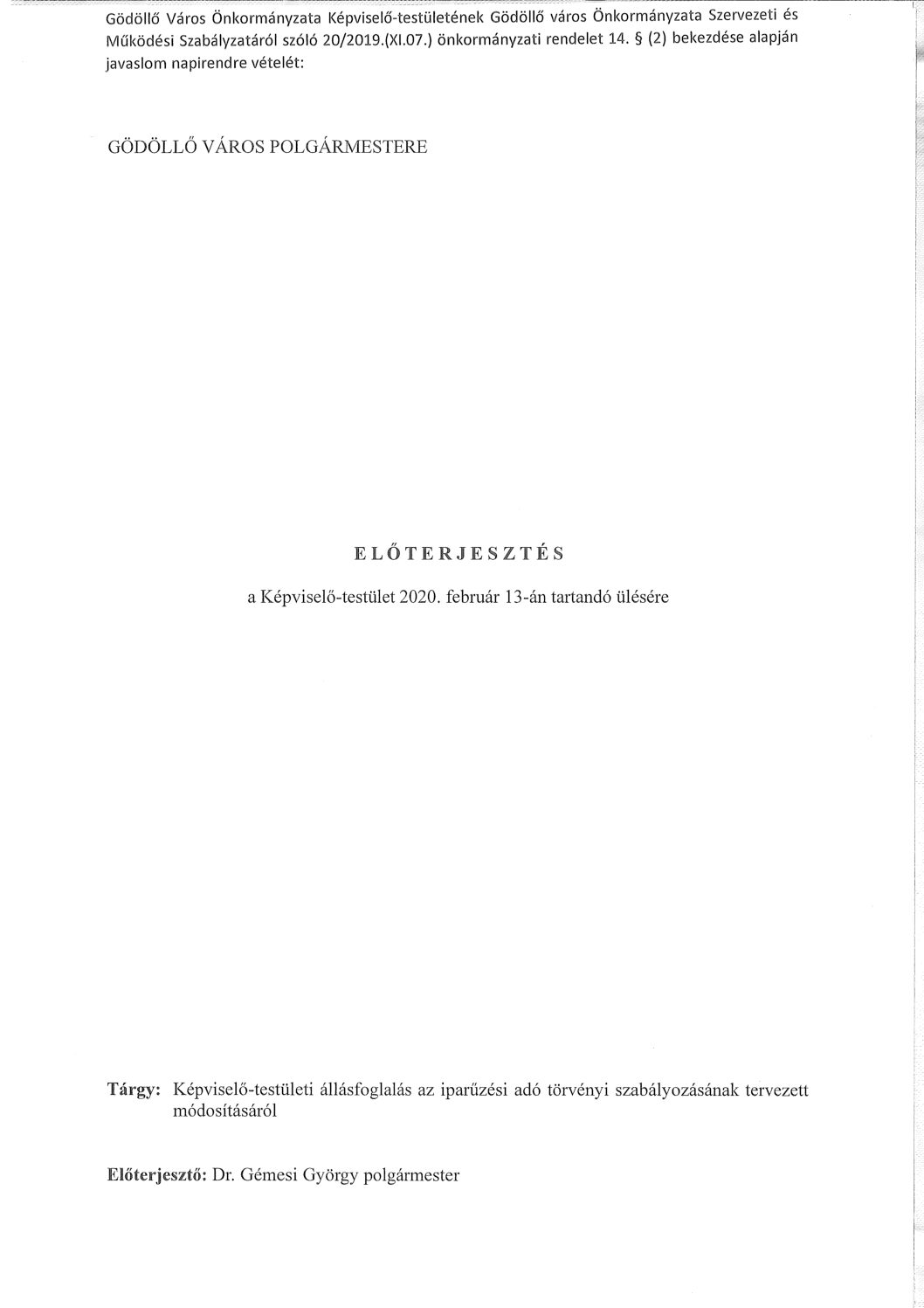 Gödöllő Város Önkormányzata Képviselő-testületének Gödöllő város Önkormányzata Szervezeti és Működési Szabályzatáról szóló 20/2019.(XI.07.) önkormányzati rendelet 14. § (2) bekezdése alapján javaslom napirendre vételét:

GÖDÖLLŐ VÁROS POLGÁRMESTERE

ELŐTERJESZTÉS

a Képviselő-testület 2020. február 13-án tartandó ülésére

Tárgy: Képviselő-testületi állásfoglalás az iparűzési adó törvényi szabályozásának tervezett módosításáról

Előterjesztő: Dr. Gémesi György polgármester